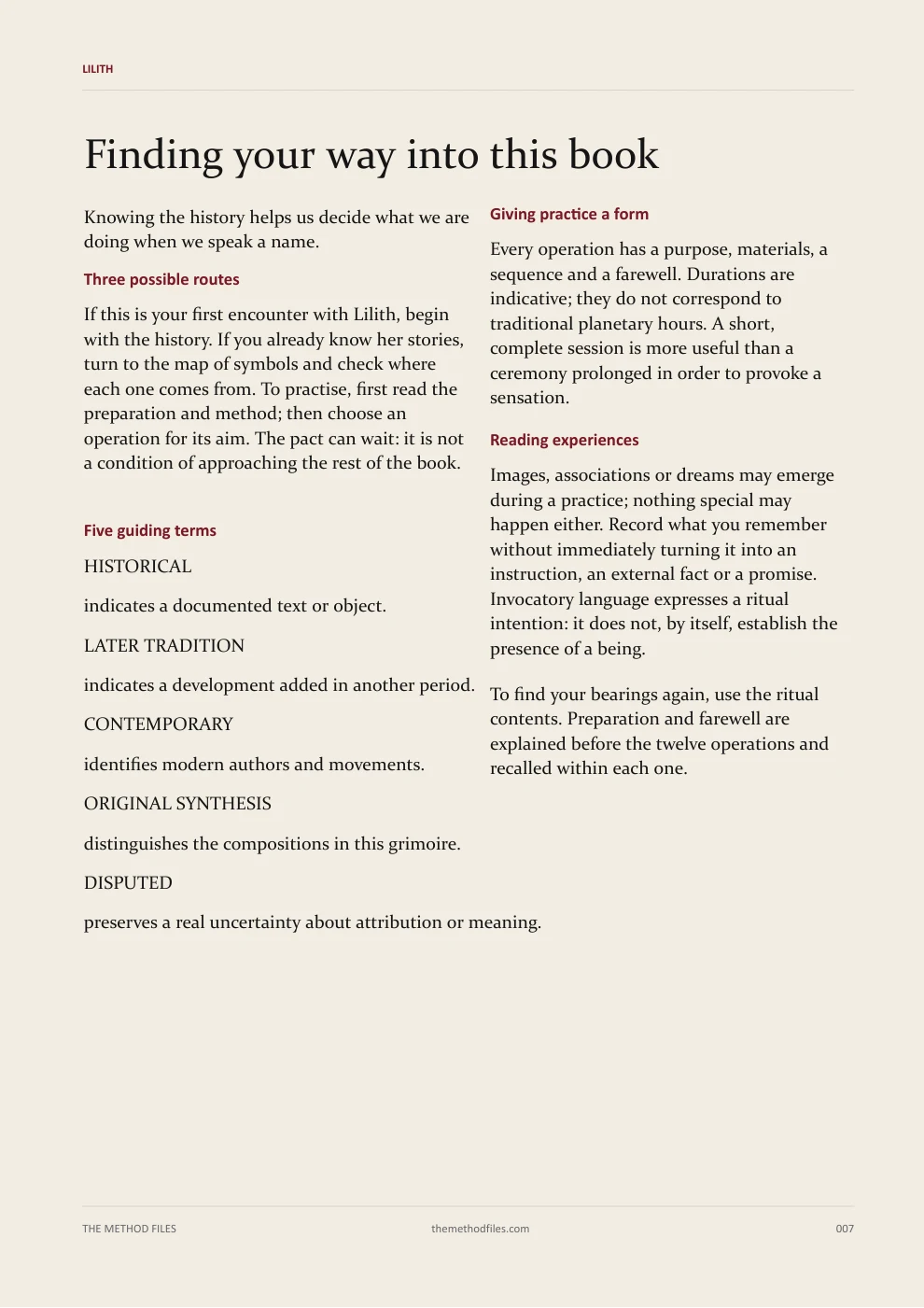 LILITH

Finding your way into this book

Knowing the history helps us decide what we are doing when we speak a name.

Three possible routes

If this is your first encounter with Lilith, begin with the history. If you already know her stories, turn to the map of symbols and check where each one comes from. To practise, first read the preparation and method; then choose an operation for its aim. The pact can wait: it is not a condition of approaching the rest of the book.

Five guiding terms

HISTORICAL

indicates a documented text or object.

LATER TRADITION

indicates a development added in another period.

CONTEMPORARY

identifies modern authors and movements.

ORIGINAL SYNTHESIS

distinguishes the compositions in this grimoire.

DISPUTED

preserves a real uncertainty about attribution or meaning.

Giving practice a form

Every operation has a purpose, materials, a sequence and a farewell. Durations are indicative; they do not correspond to traditional planetary hours. A short, complete session is more useful than a ceremony prolonged in order to provoke a sensation.

Reading experiences

Images, associations or dreams may emerge during a practice; nothing special may happen either. Record what you remember without immediately turning it into an instruction, an external fact or a promise. Invocatory language expresses a ritual intention: it does not, by itself, establish the presence of a being.

To find your bearings again, use the ritual contents. Preparation and farewell are explained before the twelve operations and recalled within each one.

THE METHOD FILES
themethodfiles.com
007